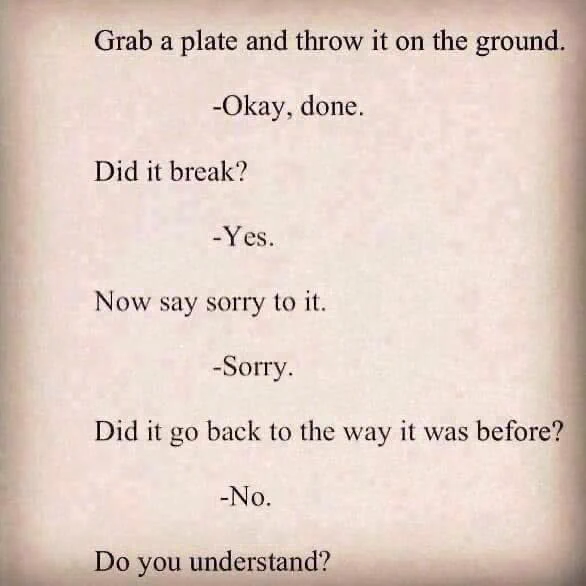 Grab a plate and throw it on the ground.

-Okay, done.

Did it break?

-Yes.

Now say sorry to it.

-Sorry.

Did it go back to the way it was before?

-No.

Do you understand?